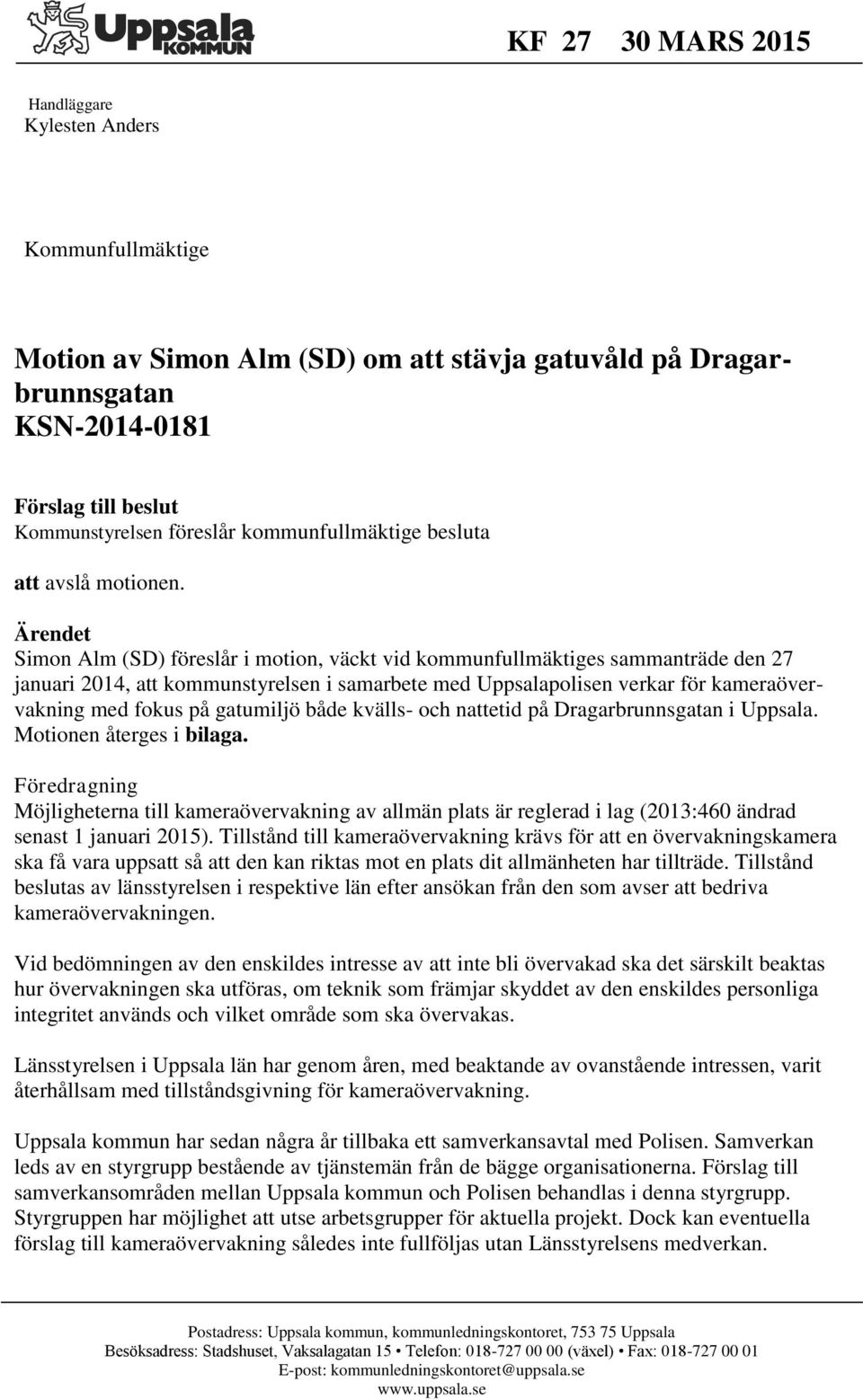 Uppsala KOMMUN

KF 27 30 MARS 2015

Handläggare
Kylesten Anders

Kommunfullmäktige

Motion av Simon Alm (SD) om att stävja gatuvåld på Dragarbrunnsgatan
KSN-2014-0181

Förslag till beslut
Kommunstyrelsen föreslår kommunfullmäktige besluta

att avslå motionen.

Ärendet
Simon Alm (SD) föreslår i motion, väckt vid kommunfullmäktiges sammanträde den 27 januari 2014, att kommunstyrelsen i samarbete med Uppsalapolisen verkar för kameraövervakning med fokus på gatumiljö både kvälls- och nattetid på Dragarbrunnsgatan i Uppsala. Motionen återges i bilaga.

Föredragning
Möjligheterna till kameraövervakning av allmän plats är reglerad i lag (2013:460 ändrad senast 1 januari 2015). Tillstånd till kameraövervakning krävs för att en övervakningskamera ska få vara uppsatt så att den kan riktas mot en plats dit allmänheten har tillträde. Tillstånd beslutas av länsstyrelsen i respektive län efter ansökan från den som avser att bedriva kameraövervakningen.

Vid bedömningen av den enskildes intresse av att inte bli övervakad ska det särskilt beaktas hur övervakningen ska utföras, om teknik som främjar skyddet av den enskildes personliga integritet används och vilket område som ska övervakas.

Länsstyrelsen i Uppsala län har genom åren, med beaktande av ovanstående intressen, varit återhållsam med tillståndsgivning för kameraövervakning.

Uppsala kommun har sedan några år tillbaka ett samverkansavtal med Polisen. Samverkan leds av en styrgrupp bestående av tjänstemän från de bägge organisationerna. Förslag till samverkansområden mellan Uppsala kommun och Polisen behandlas i denna styrgrupp. Styrgruppen har möjlighet att utse arbetsgrupper för aktuella projekt. Dock kan eventuella förslag till kameraövervakning således inte fullföljas utan Länsstyrelsens medverkan.

Postadress: Uppsala kommun, kommunledningskontoret, 753 75 Uppsala
Besöksadress: Stadshuset, Vaksalagatan 15 • Telefon: 018-727 00 00 (växel) • Fax: 018-727 00 01
E-post: kommunledningskontoret@uppsala.se
www.uppsala.se